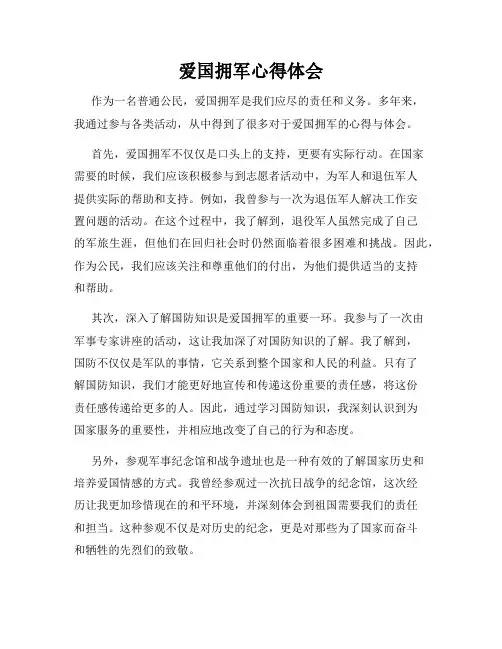 爱国拥军心得体会

作为一名普通公民，爱国拥军是我们应尽的责任和义务。多年来，我通过参与各类活动，从中得到了很多对于爱国拥军的心得与体会。

首先，爱国拥军不仅仅是口头上的支持，更要有实际行动。在国家需要的时候，我们应该积极参与到志愿者活动中，为军人和退伍军人提供实际的帮助和支持。例如，我曾参与一次为退伍军人解决工作安置问题的活动。在这个过程中，我了解到，退役军人虽然完成了自己的军旅生涯，但他们在回归社会时仍然面临着很多困难和挑战。因此，作为公民，我们应该关注和尊重他们的付出，为他们提供适当的支持和帮助。

其次，深入了解国防知识是爱国拥军的重要一环。我参与了一次由军事专家讲座的活动，这让我加深了对国防知识的了解。我了解到，国防不仅仅是军队的事情，它关系到整个国家和人民的利益。只有了解国防知识，我们才能更好地宣传和传递这份重要的责任感，将这份责任感传递给更多的人。因此，通过学习国防知识，我深刻认识到为国家服务的重要性，并相应地改变了自己的行为和态度。

另外，参观军事纪念馆和战争遗址也是一种有效的了解国家历史和培养爱国情感的方式。我曾经参观过一次抗日战争的纪念馆，这次经历让我更加珍惜现在的和平环境，并深刻体会到祖国需要我们的责任和担当。这种参观不仅是对历史的纪念，更是对那些为了国家而奋斗和牺牲的先烈们的致敬。